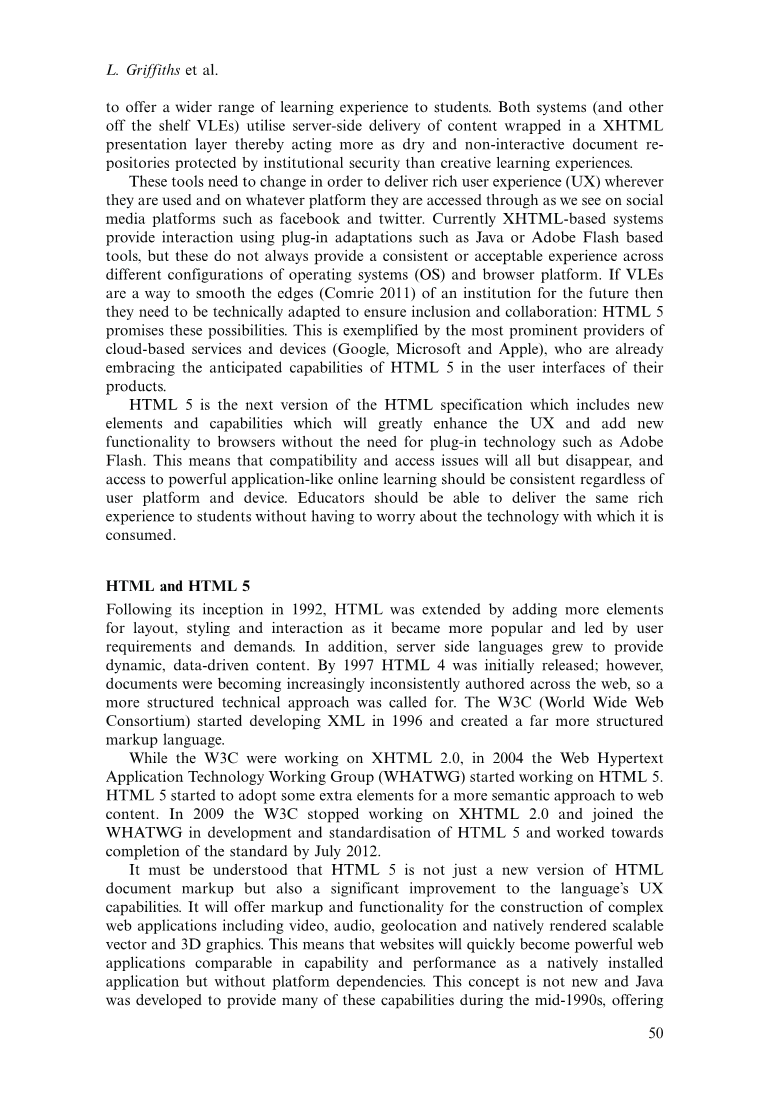 L. Griffiths et al.

to offer a wider range of learning experience to students. Both systems (and other off the shelf VLEs) utilise server-side delivery of content wrapped in a XHTML presentation layer thereby acting more as dry and non-interactive document repositories protected by institutional security than creative learning experiences.

These tools need to change in order to deliver rich user experience (UX) wherever they are used and on whatever platform they are accessed through as we see on social media platforms such as facebook and twitter. Currently XHTML-based systems provide interaction using plug-in adaptations such as Java or Adobe Flash based tools, but these do not always provide a consistent or acceptable experience across different configurations of operating systems (OS) and browser platform. If VLEs are a way to smooth the edges (Comrie 2011) of an institution for the future then they need to be technically adapted to ensure inclusion and collaboration: HTML 5 promises these possibilities. This is exemplified by the most prominent providers of cloud-based services and devices (Google, Microsoft and Apple), who are already embracing the anticipated capabilities of HTML 5 in the user interfaces of their products.

HTML 5 is the next version of the HTML specification which includes new elements and capabilities which will greatly enhance the UX and add new functionality to browsers without the need for plug-in technology such as Adobe Flash. This means that compatibility and access issues will all but disappear, and access to powerful application-like online learning should be consistent regardless of user platform and device. Educators should be able to deliver the same rich experience to students without having to worry about the technology with which it is consumed.

HTML and HTML 5

Following its inception in 1992, HTML was extended by adding more elements for layout, styling and interaction as it became more popular and led by user requirements and demands. In addition, server side languages grew to provide dynamic, data-driven content. By 1997 HTML 4 was initially released; however, documents were becoming increasingly inconsistently authored across the web, so a more structured technical approach was called for. The W3C (World Wide Web Consortium) started developing XML in 1996 and created a far more structured markup language.

While the W3C were working on XHTML 2.0, in 2004 the Web Hypertext Application Technology Working Group (WHATWG) started working on HTML 5. HTML 5 started to adopt some extra elements for a more semantic approach to web content. In 2009 the W3C stopped working on XHTML 2.0 and joined the WHATWG in development and standardisation of HTML 5 and worked towards completion of the standard by July 2012.

It must be understood that HTML 5 is not just a new version of HTML document markup but also a significant improvement to the language's UX capabilities. It will offer markup and functionality for the construction of complex web applications including video, audio, geolocation and natively rendered scalable vector and 3D graphics. This means that websites will quickly become powerful web applications comparable in capability and performance as a natively installed application but without platform dependencies. This concept is not new and Java was developed to provide many of these capabilities during the mid-1990s, offering

50